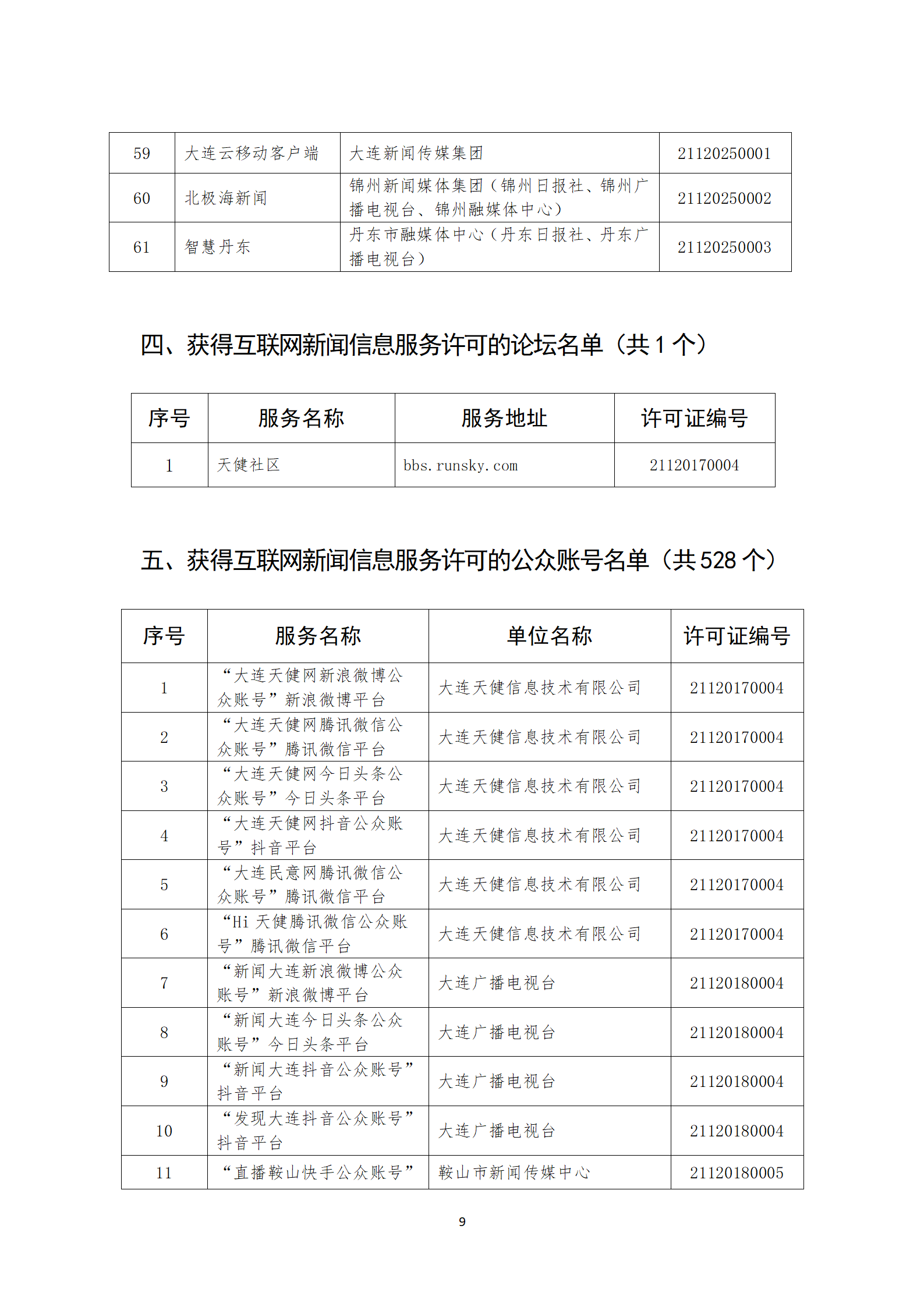 | 59 | 大连云移动客户端 | 大连新闻传媒集团 | 21120250001 |
|---|---|---|---|
| 60 | 北极海新闻 | 锦州新闻媒体集团（锦州日报社、锦州广播电视台、锦州融媒体中心） | 21120250002 |
| 61 | 智慧丹东 | 丹东市融媒体中心（丹东日报社、丹东广播电视台） | 21120250003 |

四、获得互联网新闻信息服务许可的论坛名单（共 1 个）

| 序号 | 服务名称 | 服务地址 | 许可证编号 |
|---|---|---|---|
| 1 | 天健社区 | bbs.runsky.com | 21120170004 |

五、获得互联网新闻信息服务许可的公众账号名单（共 528 个）

| 序号 | 服务名称 | 单位名称 | 许可证编号 |
|---|---|---|---|
| 1 | “大连天健网新浪微博公众账号”新浪微博平台 | 大连天健信息技术有限公司 | 21120170004 |
| 2 | “大连天健网腾讯微信公众账号”腾讯微信平台 | 大连天健信息技术有限公司 | 21120170004 |
| 3 | “大连天健网今日头条公众账号”今日头条平台 | 大连天健信息技术有限公司 | 21120170004 |
| 4 | “大连天健网抖音公众账号”抖音平台 | 大连天健信息技术有限公司 | 21120170004 |
| 5 | “大连民意网腾讯微信公众账号”腾讯微信平台 | 大连天健信息技术有限公司 | 21120170004 |
| 6 | “Hi 天健腾讯微信公众账号”腾讯微信平台 | 大连天健信息技术有限公司 | 21120170004 |
| 7 | “新闻大连新浪微博公众账号”新浪微博平台 | 大连广播电视台 | 21120180004 |
| 8 | “新闻大连今日头条公众账号”今日头条平台 | 大连广播电视台 | 21120180004 |
| 9 | “新闻大连抖音公众账号”抖音平台 | 大连广播电视台 | 21120180004 |
| 10 | “发现大连抖音公众账号”抖音平台 | 大连广播电视台 | 21120180004 |
| 11 | “直播鞍山快手公众账号” | 鞍山市新闻传媒中心 | 21120180005 |

9